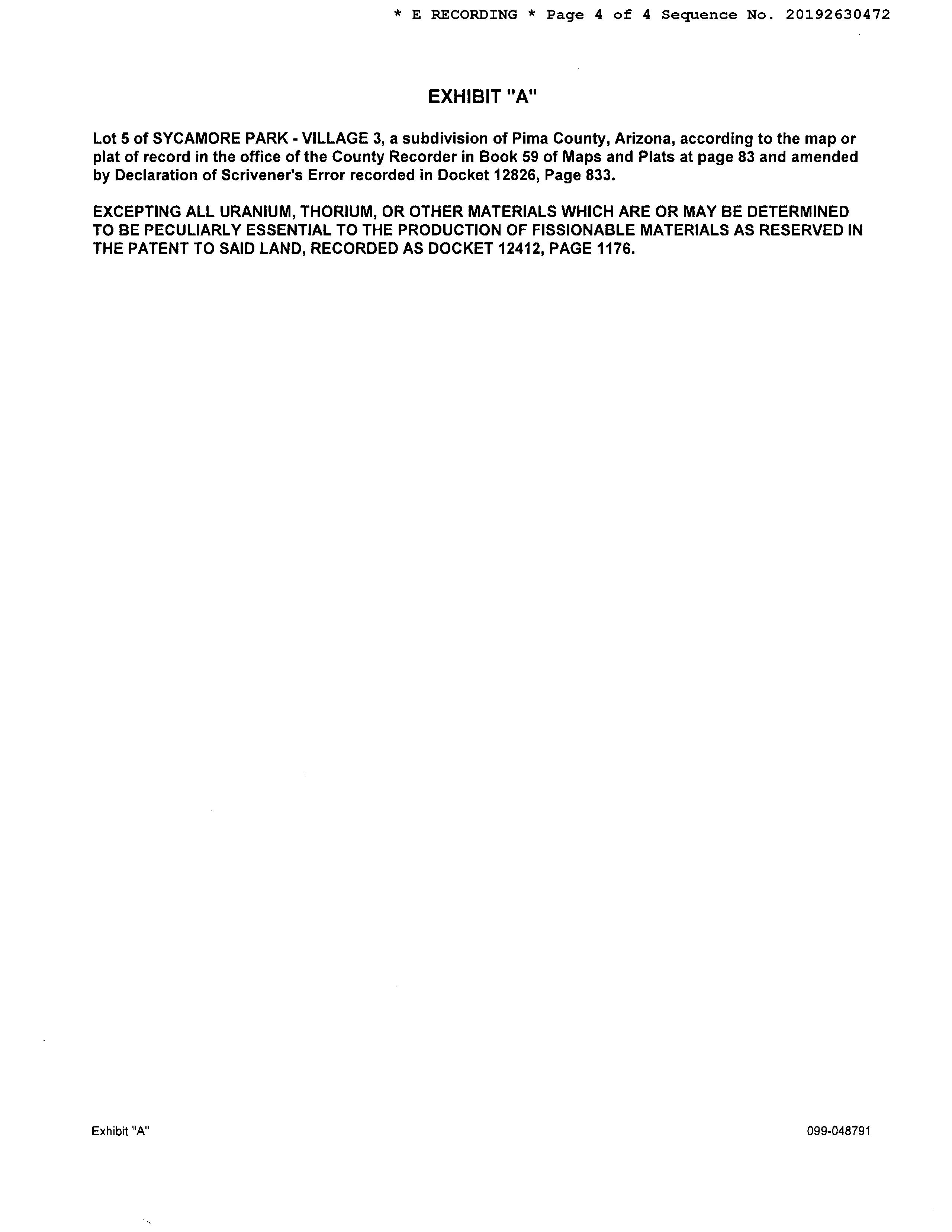 * E RECORDING * Page 4 of 4 Sequence No. 20192630472

EXHIBIT "A"

Lot 5 of SYCAMORE PARK - VILLAGE 3, a subdivision of Pima County, Arizona, according to the map or plat of record in the office of the County Recorder in Book 59 of Maps and Plats at page 83 and amended by Declaration of Scrivener's Error recorded in Docket 12826, Page 833.

EXCEPTING ALL URANIUM, THORIUM, OR OTHER MATERIALS WHICH ARE OR MAY BE DETERMINED TO BE PECULIARLY ESSENTIAL TO THE PRODUCTION OF FISSIONABLE MATERIALS AS RESERVED IN THE PATENT TO SAID LAND, RECORDED AS DOCKET 12412, PAGE 1176.

Exhibit "A"

099-048791